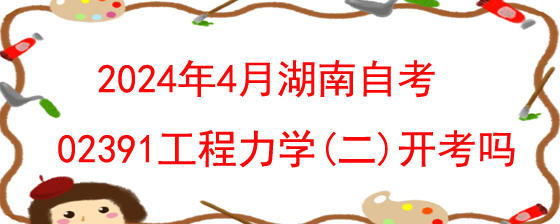 2024年4月湖南自考

02391工程力学(二)开考吗